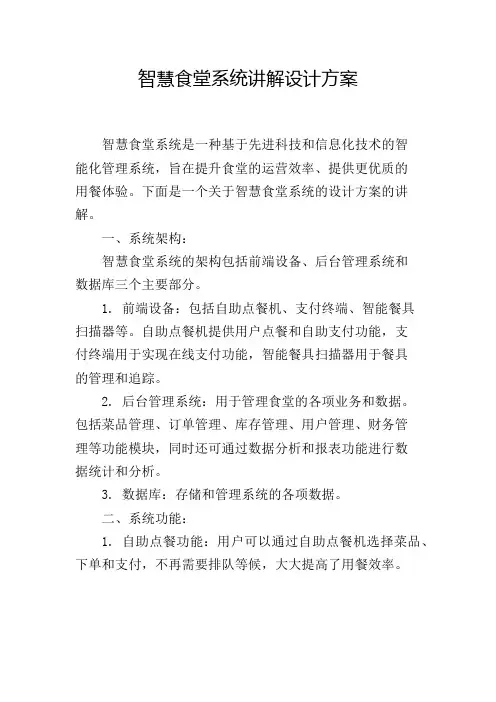 智慧食堂系统讲解设计方案

智慧食堂系统是一种基于先进科技和信息化技术的智能化管理系统，旨在提升食堂的运营效率、提供更优质的用餐体验。下面是一个关于智慧食堂系统的设计方案的讲解。

一、系统架构：

智慧食堂系统的架构包括前端设备、后台管理系统和数据库三个主要部分。

1. 前端设备：包括自助点餐机、支付终端、智能餐具扫描器等。自助点餐机提供用户点餐和自助支付功能，支付终端用于实现在线支付功能，智能餐具扫描器用于餐具的管理和追踪。

2. 后台管理系统：用于管理食堂的各项业务和数据。包括菜品管理、订单管理、库存管理、用户管理、财务管理等功能模块，同时还可通过数据分析和报表功能进行数据统计和分析。

3. 数据库：存储和管理系统的各项数据。

二、系统功能：

1. 自助点餐功能：用户可以通过自助点餐机选择菜品、下单和支付，不再需要排队等候，大大提高了用餐效率。